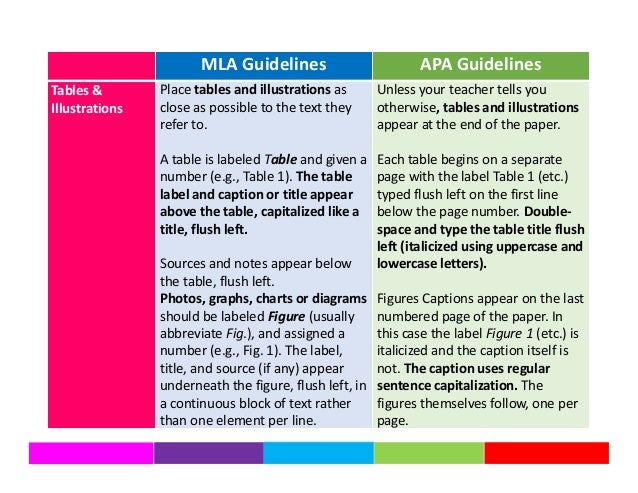 | | MLA Guidelines | APA Guidelines |
|---|---|---|
| Tables & Illustrations | Place **tables and illustrations** as close as possible to the text they refer to.<br><br>A table is labeled *Table* and given a number (e.g., Table 1). **The table label and caption or title appear above the table, capitalized like a title, flush left.**<br><br>Sources and notes appear below the table, flush left.<br>**Photos, graphs, charts or diagrams** should be labeled ***Figure*** (usually abbreviate *Fig.*), and assigned a number (e.g., Fig. 1). The label, title, and source (if any) appear underneath the figure, flush left, in a continuous block of text rather than one element per line. | Unless your teacher tells you otherwise**, tables and illustrations** appear at the end of the paper.<br><br>Each table begins on a separate page with the label Table 1 (etc.) typed flush left on the first line below the page number. **Double-space and type the table title flush left (italicized using uppercase and lowercase letters).**<br><br>Figures Captions appear on the last numbered page of the paper. In this case the label *Figure 1* (etc.) is italicized and the caption itself is not. **The caption uses regular sentence capitalization.** The figures themselves follow, one per page. |